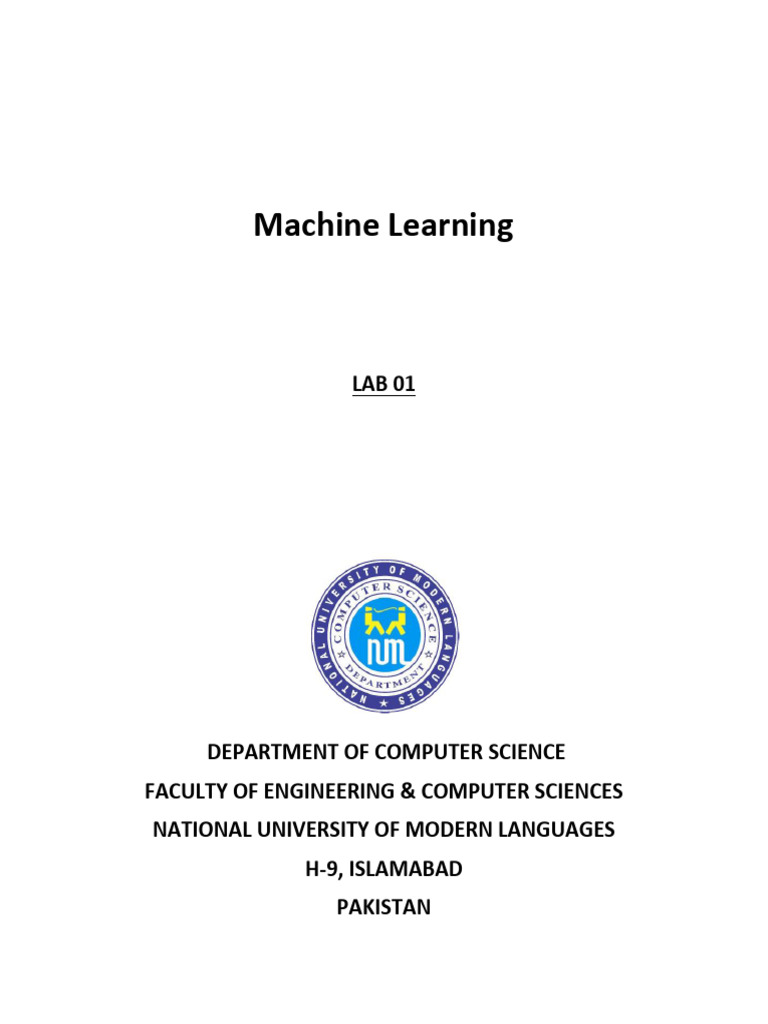 Machine Learning

LAB 01

NATIONAL UNIVERSITY OF MODERN LANGUAGES
COMPUTER SCIENCE
DEPARTMENT

DEPARTMENT OF COMPUTER SCIENCE
FACULTY OF ENGINEERING & COMPUTER SCIENCES
NATIONAL UNIVERSITY OF MODERN LANGUAGES
H-9, ISLAMABAD
PAKISTAN